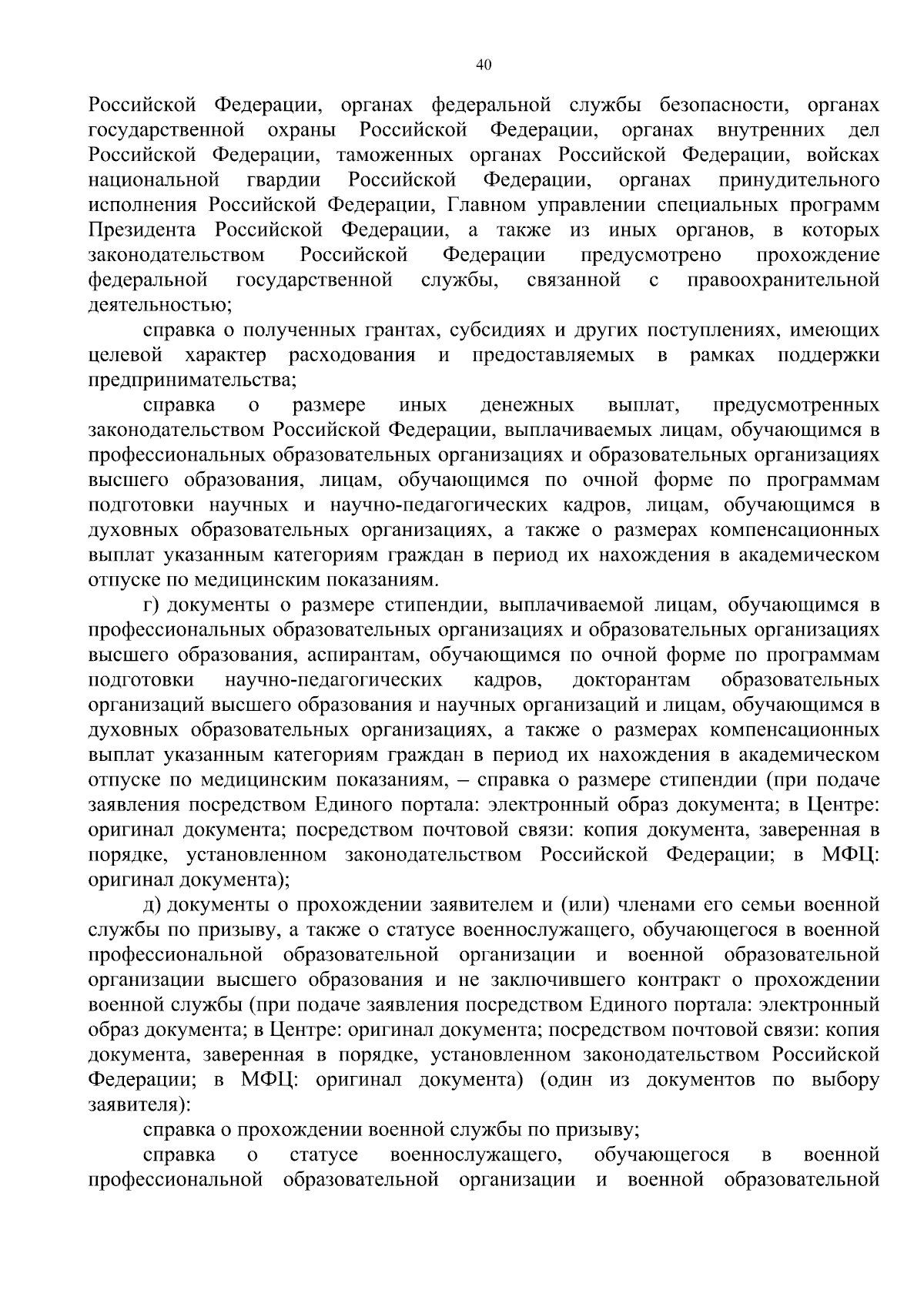 40

Российской Федерации, органах федеральной службы безопасности, органах государственной охраны Российской Федерации, органах внутренних дел Российской Федерации, таможенных органах Российской Федерации, войсках национальной гвардии Российской Федерации, органах принудительного исполнения Российской Федерации, Главном управлении специальных программ Президента Российской Федерации, а также из иных органов, в которых законодательством Российской Федерации предусмотрено прохождение федеральной государственной службы, связанной с правоохранительной деятельностью;

справка о полученных грантах, субсидиях и других поступлениях, имеющих целевой характер расходования и предоставляемых в рамках поддержки предпринимательства;

справка о размере иных денежных выплат, предусмотренных законодательством Российской Федерации, выплачиваемых лицам, обучающимся в профессиональных образовательных организациях и образовательных организациях высшего образования, лицам, обучающимся по очной форме по программам подготовки научных и научно-педагогических кадров, лицам, обучающимся в духовных образовательных организациях, а также о размерах компенсационных выплат указанным категориям граждан в период их нахождения в академическом отпуске по медицинским показаниям.

г) документы о размере стипендии, выплачиваемой лицам, обучающимся в профессиональных образовательных организациях и образовательных организациях высшего образования, аспирантам, обучающимся по очной форме по программам подготовки научно-педагогических кадров, докторантам образовательных организаций высшего образования и научных организаций и лицам, обучающимся в духовных образовательных организациях, а также о размерах компенсационных выплат указанным категориям граждан в период их нахождения в академическом отпуске по медицинским показаниям, – справка о размере стипендии (при подаче заявления посредством Единого портала: электронный образ документа; в Центре: оригинал документа; посредством почтовой связи: копия документа, заверенная в порядке, установленном законодательством Российской Федерации; в МФЦ: оригинал документа);

д) документы о прохождении заявителем и (или) членами его семьи военной службы по призыву, а также о статусе военнослужащего, обучающегося в военной профессиональной образовательной организации и военной образовательной организации высшего образования и не заключившего контракт о прохождении военной службы (при подаче заявления посредством Единого портала: электронный образ документа; в Центре: оригинал документа; посредством почтовой связи: копия документа, заверенная в порядке, установленном законодательством Российской Федерации; в МФЦ: оригинал документа) (один из документов по выбору заявителя):

справка о прохождении военной службы по призыву;

справка о статусе военнослужащего, обучающегося в военной профессиональной образовательной организации и военной образовательной